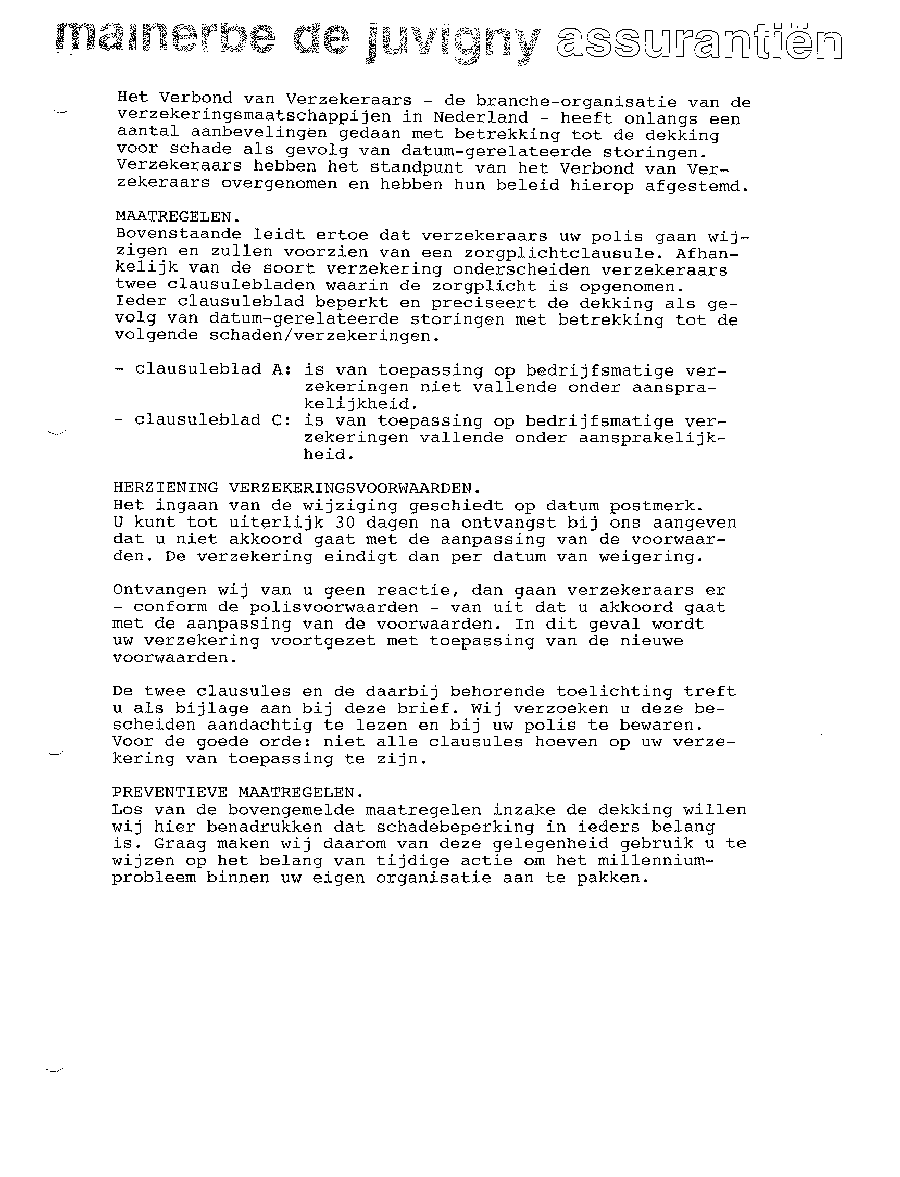 malherbe de juvigny assurantiën

Het Verbond van Verzekeraars - de branche-organisatie van de verzekeringsmaatschappijen in Nederland - heeft onlangs een aantal aanbevelingen gedaan met betrekking tot de dekking voor schade als gevolg van datum-gerelateerde storingen. Verzekeraars hebben het standpunt van het Verbond van Verzekeraars overgenomen en hebben hun beleid hierop afgestemd.

MAATREGELEN.
Bovenstaande leidt ertoe dat verzekeraars uw polis gaan wijzigen en zullen voorzien van een zorgplichtclausule. Afhankelijk van de soort verzekering onderscheiden verzekeraars twee clausulebladen waarin de zorgplicht is opgenomen. Ieder clausuleblad beperkt en preciseert de dekking als gevolg van datum-gerelateerde storingen met betrekking tot de volgende schaden/verzekeringen.

- clausuleblad A: is van toepassing op bedrijfsmatige verzekeringen niet vallende onder aansprakelijkheid.
- clausuleblad C: is van toepassing op bedrijfsmatige verzekeringen vallende onder aansprakelijkheid.

HERZIENING VERZEKERINGSVOORWAARDEN.
Het ingaan van de wijziging geschiedt op datum postmerk. U kunt tot uiterlijk 30 dagen na ontvangst bij ons aangeven dat u niet akkoord gaat met de aanpassing van de voorwaarden. De verzekering eindigt dan per datum van weigering.

Ontvangen wij van u geen reactie, dan gaan verzekeraars er - conform de polisvoorwaarden - van uit dat u akkoord gaat met de aanpassing van de voorwaarden. In dit geval wordt uw verzekering voortgezet met toepassing van de nieuwe voorwaarden.

De twee clausules en de daarbij behorende toelichting treft u als bijlage aan bij deze brief. Wij verzoeken u deze bescheiden aandachtig te lezen en bij uw polis te bewaren. Voor de goede orde: niet alle clausules hoeven op uw verzekering van toepassing te zijn.

PREVENTIEVE MAATREGELEN.
Los van de bovengemelde maatregelen inzake de dekking willen wij hier benadrukken dat schadebeperking in ieders belang is. Graag maken wij daarom van deze gelegenheid gebruik u te wijzen op het belang van tijdige actie om het millenniumprobleem binnen uw eigen organisatie aan te pakken.